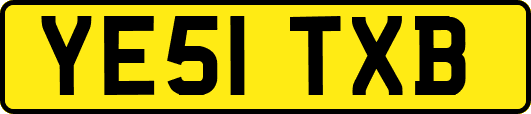 YE51 TXB